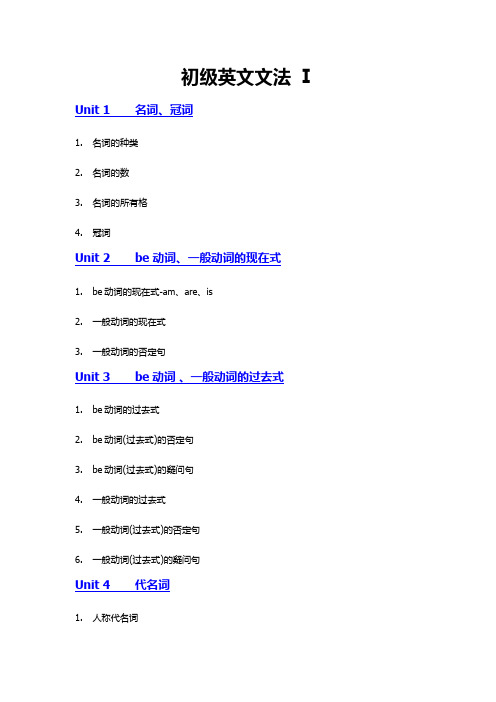 初级英文文法 I

Unit 1　　名词、冠词

1. 名词的种类

2. 名词的数

3. 名词的所有格

4. 冠词

Unit 2　　be 动词、一般动词的现在式

1. be 动词的现在式-am、are、is

2. 一般动词的现在式

3. 一般动词的否定句

Unit 3　　be 动词 、一般动词的过去式

1. be 动词的过去式

2. be 动词(过去式)的否定句

3. be 动词(过去式)的疑问句

4. 一般动词的过去式

5. 一般动词(过去式)的否定句

6. 一般动词(过去式)的疑问句

Unit 4　　代名词

1. 人称代名词